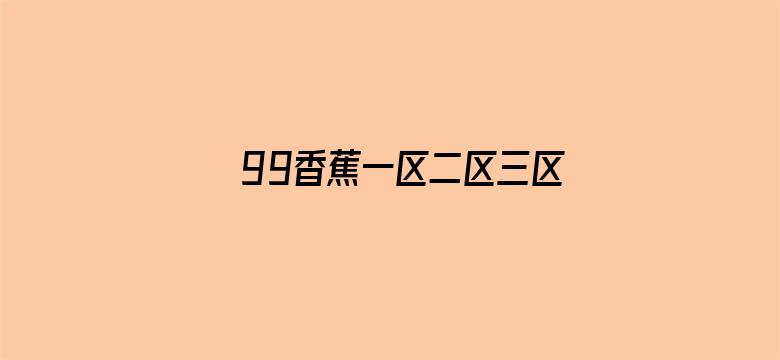 99香蕉一区二区三区